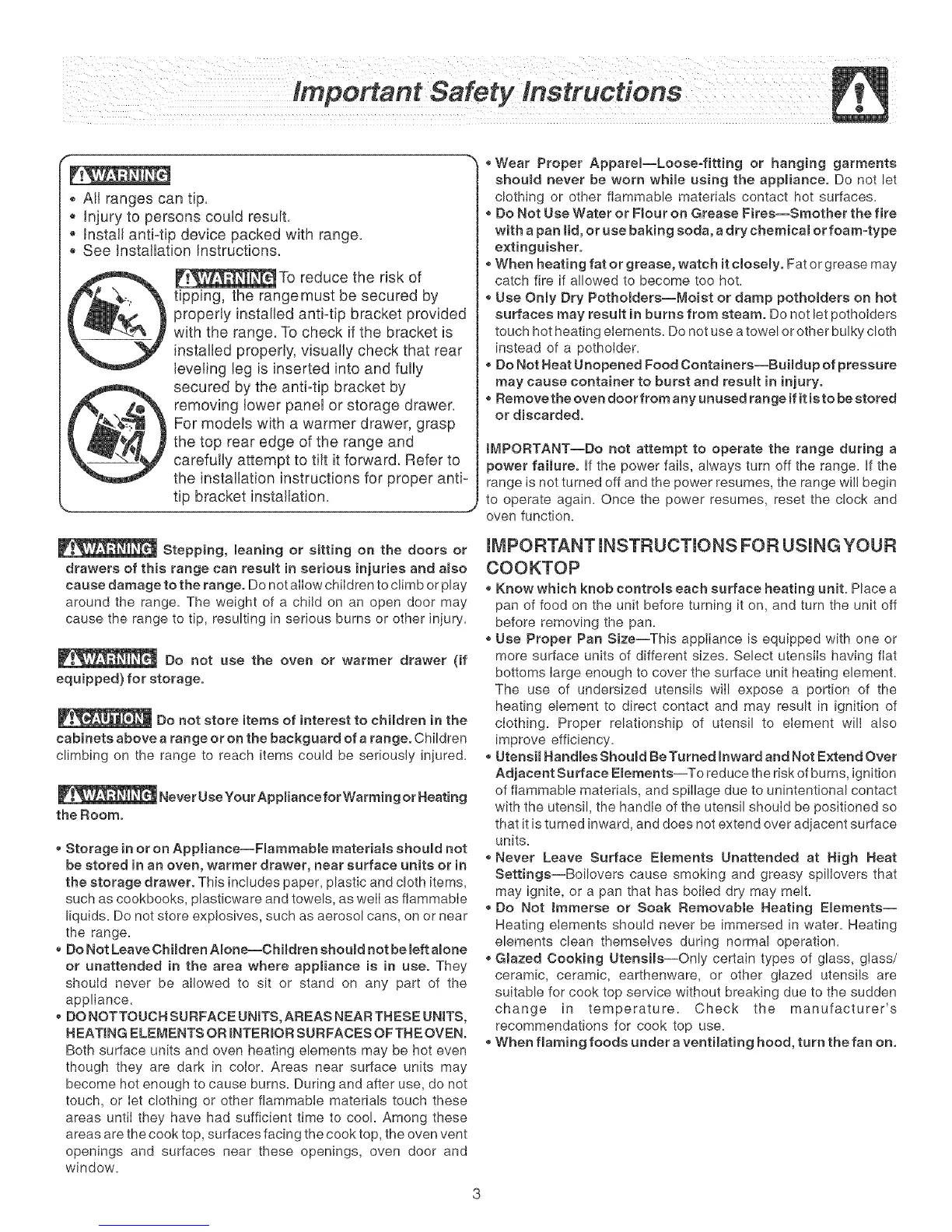 Important Safety Instructions

WARNING
• All ranges can tip.
• Injury to persons could result.
• Install anti-tip device packed with range.
• See Installation Instructions.

WARNING To reduce the risk of tipping, the range must be secured by properly installed anti-tip bracket provided with the range. To check if the bracket is installed properly, visually check that rear leveling leg is inserted into and fully secured by the anti-tip bracket by removing lower panel or storage drawer. For models with a warmer drawer, grasp the top rear edge of the range and carefully attempt to tilt it forward. Refer to the installation instructions for proper anti-tip bracket installation.

WARNING Stepping, leaning or sitting on the doors or drawers of this range can result in serious injuries and also cause damage to the range. Do not allow children to climb or play around the range. The weight of a child on an open door may cause the range to tip, resulting in serious burns or other injury.

WARNING Do not use the oven or warmer drawer (if equipped) for storage.

CAUTION Do not store items of interest to children in the cabinets above a range or on the backguard of a range. Children climbing on the range to reach items could be seriously injured.

WARNING Never Use Your Appliance for Warming or Heating the Room.

• Storage in or on Appliance—Flammable materials should not be stored in an oven, warmer drawer, near surface units or in the storage drawer. This includes paper, plastic and cloth items, such as cookbooks, plasticware and towels, as well as flammable liquids. Do not store explosives, such as aerosol cans, on or near the range.
• Do Not Leave Children Alone—Children should not be left alone or unattended in the area where appliance is in use. They should never be allowed to sit or stand on any part of the appliance.
• DO NOT TOUCH SURFACE UNITS, AREAS NEAR THESE UNITS, HEATING ELEMENTS OR INTERIOR SURFACES OF THE OVEN. Both surface units and oven heating elements may be hot even though they are dark in color. Areas near surface units may become hot enough to cause burns. During and after use, do not touch, or let clothing or other flammable materials touch these areas until they have had sufficient time to cool. Among these areas are the cook top, surfaces facing the cook top, the oven vent openings and surfaces near these openings, oven door and window.

• Wear Proper Apparel—Loose-fitting or hanging garments should never be worn while using the appliance. Do not let clothing or other flammable materials contact hot surfaces.
• Do Not Use Water or Flour on Grease Fires—Smother the fire with a pan lid, or use baking soda, a dry chemical or foam-type extinguisher.
• When heating fat or grease, watch it closely. Fat or grease may catch fire if allowed to become too hot.
• Use Only Dry Potholders—Moist or damp potholders on hot surfaces may result in burns from steam. Do not let potholders touch hot heating elements. Do not use a towel or other bulky cloth instead of a potholder.
• Do Not Heat Unopened Food Containers—Buildup of pressure may cause container to burst and result in injury.
• Remove the oven door from any unused range if it is to be stored or discarded.

IMPORTANT—Do not attempt to operate the range during a power failure. If the power fails, always turn off the range. If the range is not turned off and the power resumes, the range will begin to operate again. Once the power resumes, reset the clock and oven function.

IMPORTANT INSTRUCTIONS FOR USING YOUR COOKTOP
• Know which knob controls each surface heating unit. Place a pan of food on the unit before turning it on, and turn the unit off before removing the pan.
• Use Proper Pan Size—This appliance is equipped with one or more surface units of different sizes. Select utensils having flat bottoms large enough to cover the surface unit heating element. The use of undersized utensils will expose a portion of the heating element to direct contact and may result in ignition of clothing. Proper relationship of utensil to element will also improve efficiency.
• Utensil Handles Should Be Turned Inward and Not Extend Over Adjacent Surface Elements—To reduce the risk of burns, ignition of flammable materials, and spillage due to unintentional contact with the utensil, the handle of the utensil should be positioned so that it is turned inward, and does not extend over adjacent surface units.
• Never Leave Surface Elements Unattended at High Heat Settings—Boilovers cause smoking and greasy spillovers that may ignite, or a pan that has boiled dry may melt.
• Do Not Immerse or Soak Removable Heating Elements—Heating elements should never be immersed in water. Heating elements clean themselves during normal operation.
• Glazed Cooking Utensils—Only certain types of glass, glass/ceramic, ceramic, earthenware, or other glazed utensils are suitable for cook top service without breaking due to the sudden change in temperature. Check the manufacturer's recommendations for cook top use.
• When flaming foods under a ventilating hood, turn the fan on.

3